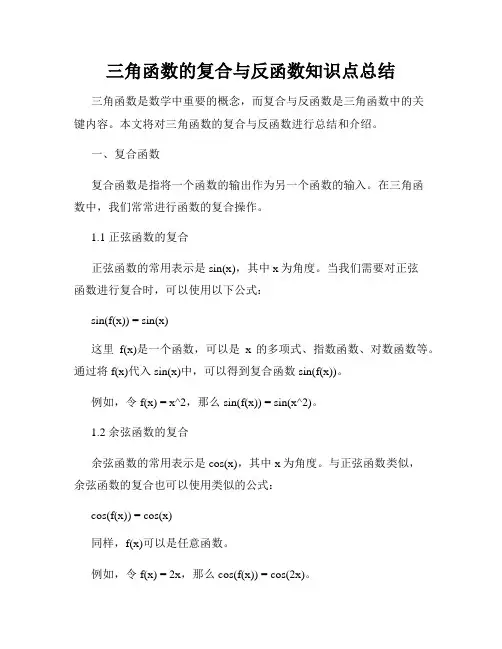 三角函数的复合与反函数知识点总结

三角函数是数学中重要的概念，而复合与反函数是三角函数中的关键内容。本文将对三角函数的复合与反函数进行总结和介绍。

一、复合函数

复合函数是指将一个函数的输出作为另一个函数的输入。在三角函数中，我们常常进行函数的复合操作。

1.1 正弦函数的复合

正弦函数的常用表示是 sin(x)，其中 x 为角度。当我们需要对正弦函数进行复合时，可以使用以下公式：

sin(f(x)) = sin(x)

这里 f(x)是一个函数，可以是 x 的多项式、指数函数、对数函数等。通过将 f(x)代入 sin(x)中，可以得到复合函数 sin(f(x))。

例如，令 f(x) = x^2，那么 sin(f(x)) = sin(x^2)。

1.2 余弦函数的复合

余弦函数的常用表示是 cos(x)，其中 x 为角度。与正弦函数类似，余弦函数的复合也可以使用类似的公式：

cos(f(x)) = cos(x)

同样，f(x)可以是任意函数。

例如，令 f(x) = 2x，那么 cos(f(x)) = cos(2x)。